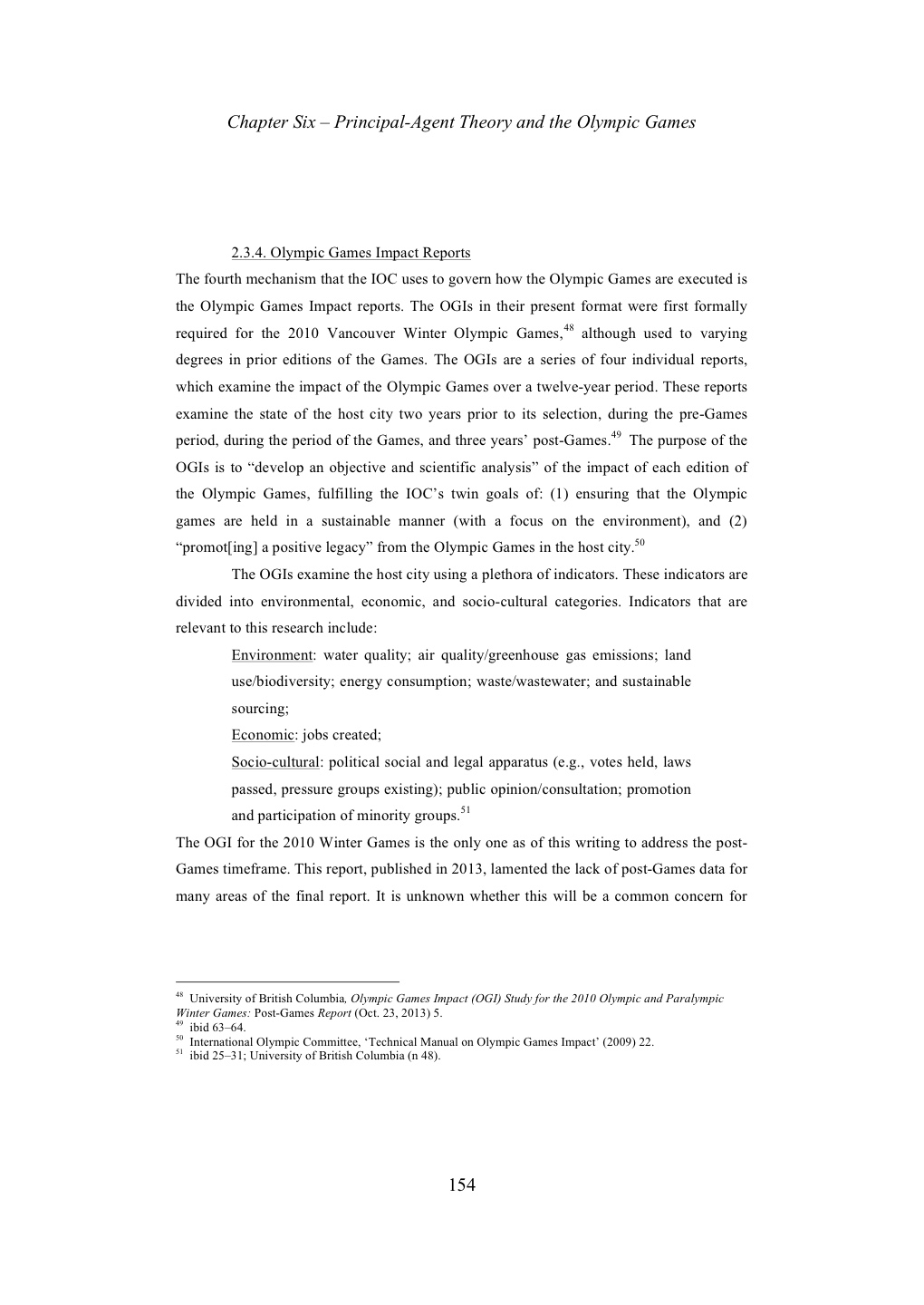 Chapter Six – Principal-Agent Theory and the Olympic Games

2.3.4. Olympic Games Impact Reports

The fourth mechanism that the IOC uses to govern how the Olympic Games are executed is the Olympic Games Impact reports. The OGIs in their present format were first formally required for the 2010 Vancouver Winter Olympic Games,$^{48}$ although used to varying degrees in prior editions of the Games. The OGIs are a series of four individual reports, which examine the impact of the Olympic Games over a twelve-year period. These reports examine the state of the host city two years prior to its selection, during the pre-Games period, during the period of the Games, and three years' post-Games.$^{49}$ The purpose of the OGIs is to "develop an objective and scientific analysis" of the impact of each edition of the Olympic Games, fulfilling the IOC's twin goals of: (1) ensuring that the Olympic games are held in a sustainable manner (with a focus on the environment), and (2) "promot[ing] a positive legacy" from the Olympic Games in the host city.$^{50}$

The OGIs examine the host city using a plethora of indicators. These indicators are divided into environmental, economic, and socio-cultural categories. Indicators that are relevant to this research include:

Environment: water quality; air quality/greenhouse gas emissions; land use/biodiversity; energy consumption; waste/wastewater; and sustainable sourcing;

Economic: jobs created;

Socio-cultural: political social and legal apparatus (e.g., votes held, laws passed, pressure groups existing); public opinion/consultation; promotion and participation of minority groups.$^{51}$

The OGI for the 2010 Winter Games is the only one as of this writing to address the post-Games timeframe. This report, published in 2013, lamented the lack of post-Games data for many areas of the final report. It is unknown whether this will be a common concern for

$^{48}$ University of British Columbia, Olympic Games Impact (OGI) Study for the 2010 Olympic and Paralympic Winter Games: Post-Games Report (Oct. 23, 2013) 5.
$^{49}$ ibid 63–64.
$^{50}$ International Olympic Committee, 'Technical Manual on Olympic Games Impact' (2009) 22.
$^{51}$ ibid 25–31; University of British Columbia (n 48).

154